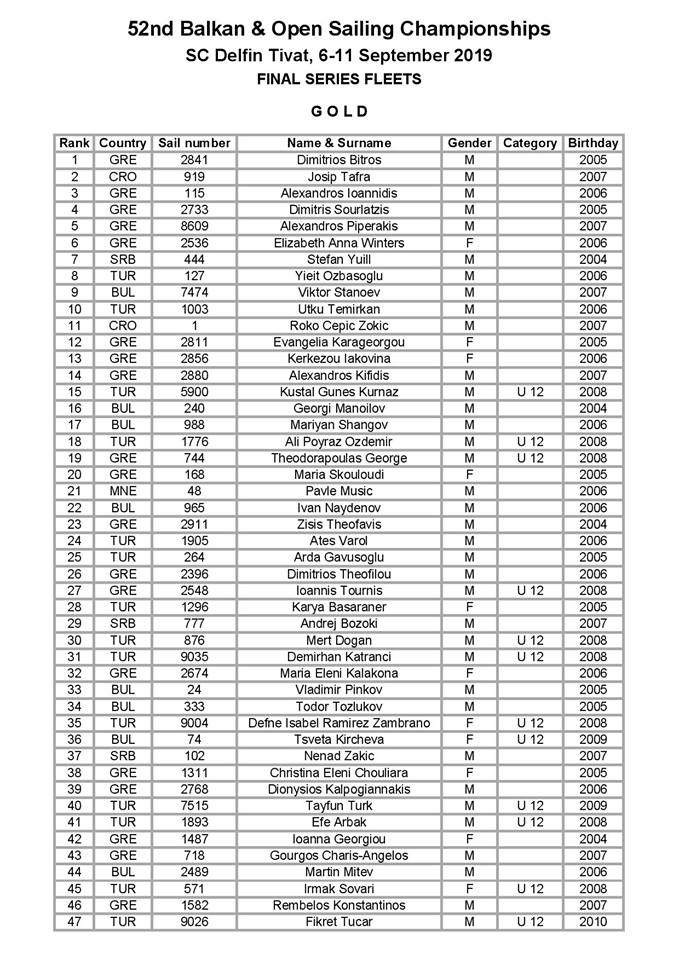 52nd Balkan & Open Sailing Championships
SC Delfin Tivat, 6-11 September 2019
FINAL SERIES FLEETS

GOLD

| Rank | Country | Sail number | Name & Surname | Gender | Category | Birthday |
|---|---|---|---|---|---|---|
| 1 | GRE | 2841 | Dimitrios Bitros | M | | 2005 |
| 2 | CRO | 919 | Josip Tafra | M | | 2007 |
| 3 | GRE | 115 | Alexandros Ioannidis | M | | 2006 |
| 4 | GRE | 2733 | Dimitris Sourlatzis | M | | 2005 |
| 5 | GRE | 8609 | Alexandros Piperakis | M | | 2007 |
| 6 | GRE | 2536 | Elizabeth Anna Winters | F | | 2006 |
| 7 | SRB | 444 | Stefan Yuill | M | | 2004 |
| 8 | TUR | 127 | Yieit Ozbasoglu | M | | 2006 |
| 9 | BUL | 7474 | Viktor Stanoev | M | | 2007 |
| 10 | TUR | 1003 | Utku Temirkan | M | | 2006 |
| 11 | CRO | 1 | Roko Cepic Zokic | M | | 2007 |
| 12 | GRE | 2811 | Evangelia Karageorgou | F | | 2005 |
| 13 | GRE | 2856 | Kerkezou Iakovina | F | | 2006 |
| 14 | GRE | 2880 | Alexandros Kifidis | M | | 2007 |
| 15 | TUR | 5900 | Kustal Gunes Kurnaz | M | U 12 | 2008 |
| 16 | BUL | 240 | Georgi Manoilov | M | | 2004 |
| 17 | BUL | 988 | Mariyan Shangov | M | | 2006 |
| 18 | TUR | 1776 | Ali Poyraz Ozdemir | M | U 12 | 2008 |
| 19 | GRE | 744 | Theodorapoulas George | M | U 12 | 2008 |
| 20 | GRE | 168 | Maria Skouloudi | F | | 2005 |
| 21 | MNE | 48 | Pavle Music | M | | 2006 |
| 22 | BUL | 965 | Ivan Naydenov | M | | 2006 |
| 23 | GRE | 2911 | Zisis Theofavis | M | | 2004 |
| 24 | TUR | 1905 | Ates Varol | M | | 2006 |
| 25 | TUR | 264 | Arda Gavusoglu | M | | 2005 |
| 26 | GRE | 2396 | Dimitrios Theofilou | M | | 2006 |
| 27 | GRE | 2548 | Ioannis Tournis | M | U 12 | 2008 |
| 28 | TUR | 1296 | Karya Basaraner | F | | 2005 |
| 29 | SRB | 777 | Andrej Bozoki | M | | 2007 |
| 30 | TUR | 876 | Mert Dogan | M | U 12 | 2008 |
| 31 | TUR | 9035 | Demirhan Katranci | M | U 12 | 2008 |
| 32 | GRE | 2674 | Maria Eleni Kalakona | F | | 2006 |
| 33 | BUL | 24 | Vladimir Pinkov | M | | 2005 |
| 34 | BUL | 333 | Todor Tozlukov | M | | 2005 |
| 35 | TUR | 9004 | Defne Isabel Ramirez Zambrano | F | U 12 | 2008 |
| 36 | BUL | 74 | Tsveta Kircheva | F | U 12 | 2009 |
| 37 | SRB | 102 | Nenad Zakic | M | | 2007 |
| 38 | GRE | 1311 | Christina Eleni Chouliara | F | | 2005 |
| 39 | GRE | 2768 | Dionysios Kalpogiannakis | M | | 2006 |
| 40 | TUR | 7515 | Tayfun Turk | M | U 12 | 2009 |
| 41 | TUR | 1893 | Efe Arbak | M | U 12 | 2008 |
| 42 | GRE | 1487 | Ioanna Georgiou | F | | 2004 |
| 43 | GRE | 718 | Gourgos Charis-Angelos | M | | 2007 |
| 44 | BUL | 2489 | Martin Mitev | M | | 2006 |
| 45 | TUR | 571 | Irmak Sovari | F | U 12 | 2008 |
| 46 | GRE | 1582 | Rembelos Konstantinos | M | | 2007 |
| 47 | TUR | 9026 | Fikret Tucar | M | U 12 | 2010 |